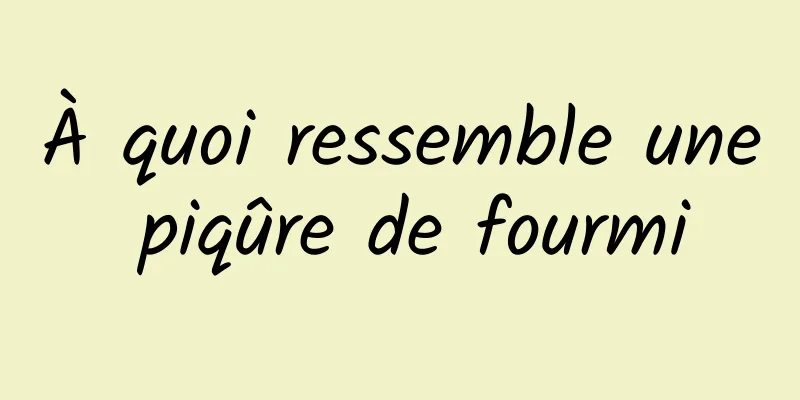 À quoi ressemble une piqûre de fourmi